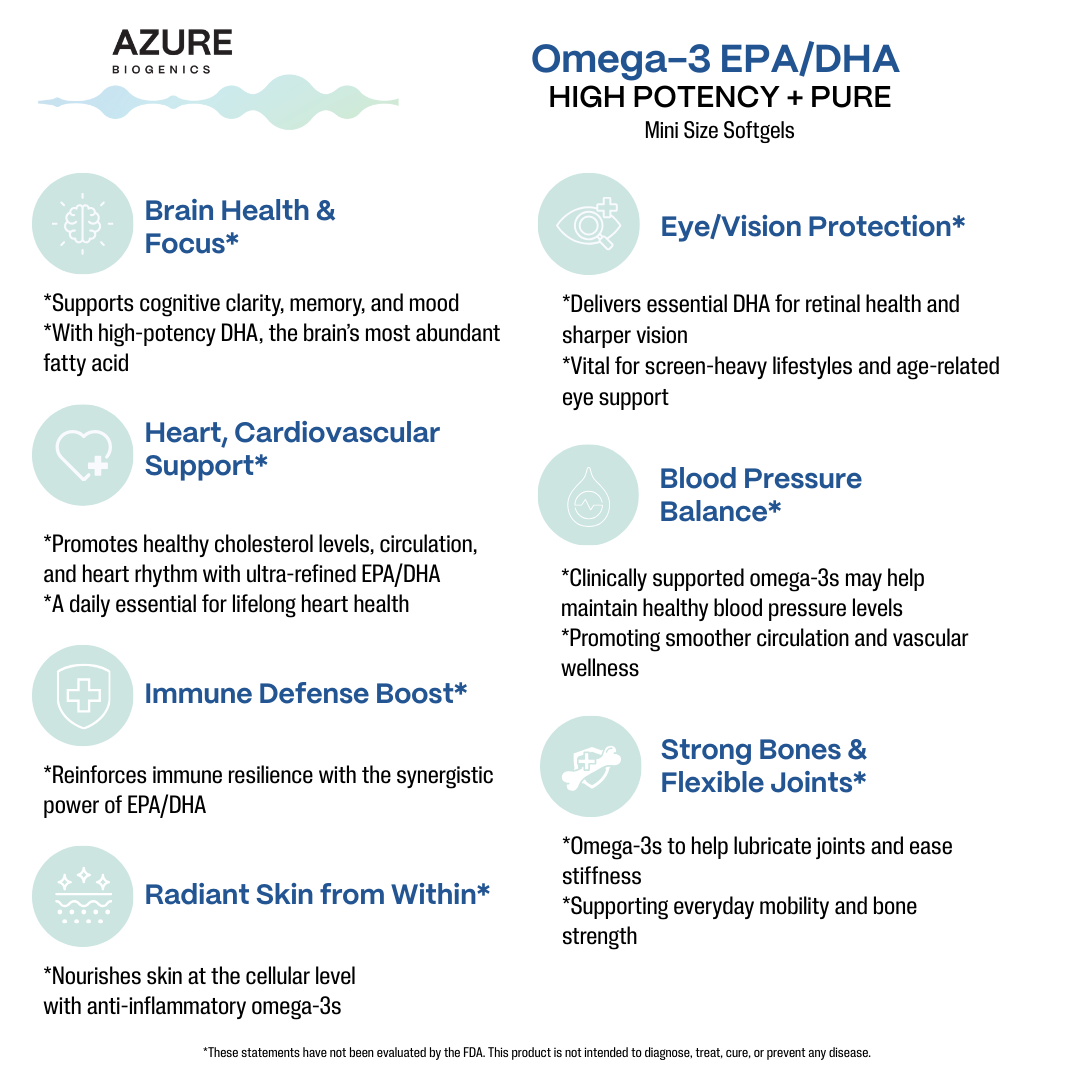 AZURE
BIOGENICS

Omega-3 EPA/DHA
HIGH POTENCY + PURE
Mini Size Softgels

Brain Health & Focus*

*Supports cognitive clarity, memory, and mood
*With high-potency DHA, the brain's most abundant fatty acid

Heart, Cardiovascular Support*

*Promotes healthy cholesterol levels, circulation, and heart rhythm with ultra-refined EPA/DHA
*A daily essential for lifelong heart health

Immune Defense Boost*

*Reinforces immune resilience with the synergistic power of EPA/DHA

Radiant Skin from Within*

*Nourishes skin at the cellular level with anti-inflammatory omega-3s

Eye/Vision Protection*

*Delivers essential DHA for retinal health and sharper vision
*Vital for screen-heavy lifestyles and age-related eye support

Blood Pressure Balance*

*Clinically supported omega-3s may help maintain healthy blood pressure levels
*Promoting smoother circulation and vascular wellness

Strong Bones & Flexible Joints*

*Omega-3s to help lubricate joints and ease stiffness
*Supporting everyday mobility and bone strength

*These statements have not been evaluated by the FDA. This product is not intended to diagnose, treat, cure, or prevent any disease.